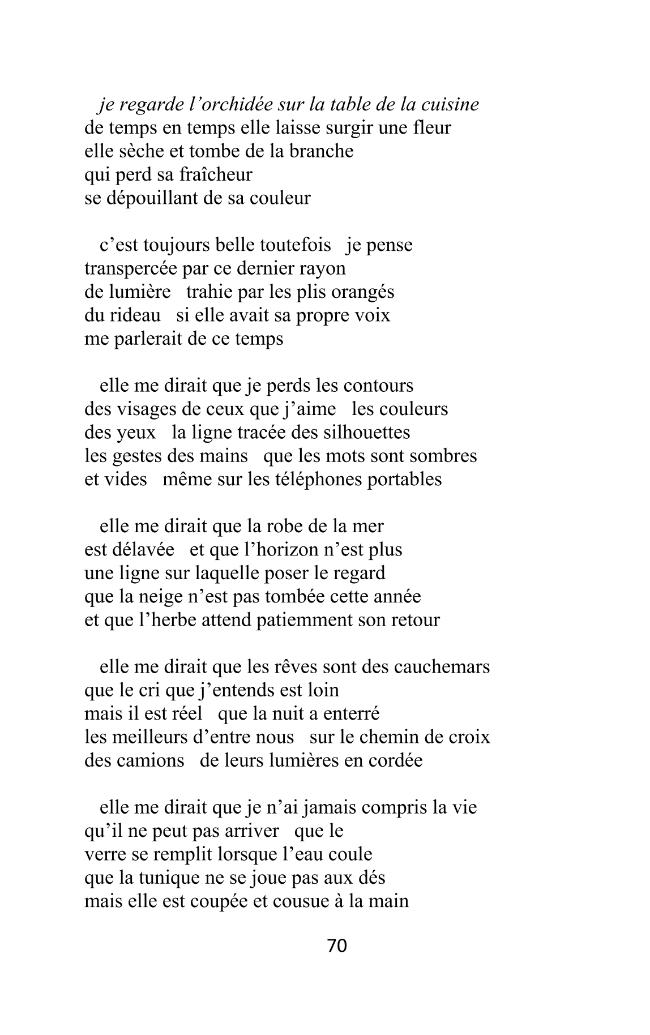 je regarde l'orchidée sur la table de la cuisine
de temps en temps elle laisse surgir une fleur
elle sèche et tombe de la branche
qui perd sa fraîcheur
se dépouillant de sa couleur

c'est toujours belle toutefois   je pense
transpercée par ce dernier rayon
de lumière   trahie par les plis orangés
du rideau   si elle avait sa propre voix
me parlerait de ce temps

elle me dirait que je perds les contours
des visages de ceux que j'aime   les couleurs
des yeux   la ligne tracée des silhouettes
les gestes des mains   que les mots sont sombres
et vides   même sur les téléphones portables

elle me dirait que la robe de la mer
est délavée   et que l'horizon n'est plus
une ligne sur laquelle poser le regard
que la neige n'est pas tombée cette année
et que l'herbe attend patiemment son retour

elle me dirait que les rêves sont des cauchemars
que le cri que j'entends est loin
mais il est réel   que la nuit a enterré
les meilleurs d'entre nous   sur le chemin de croix
des camions   de leurs lumières en cordée

elle me dirait que je n'ai jamais compris la vie
qu'il ne peut pas arriver   que le
verre se remplit lorsque l'eau coule
que la tunique ne se joue pas aux dés
mais elle est coupée et cousue à la main

70